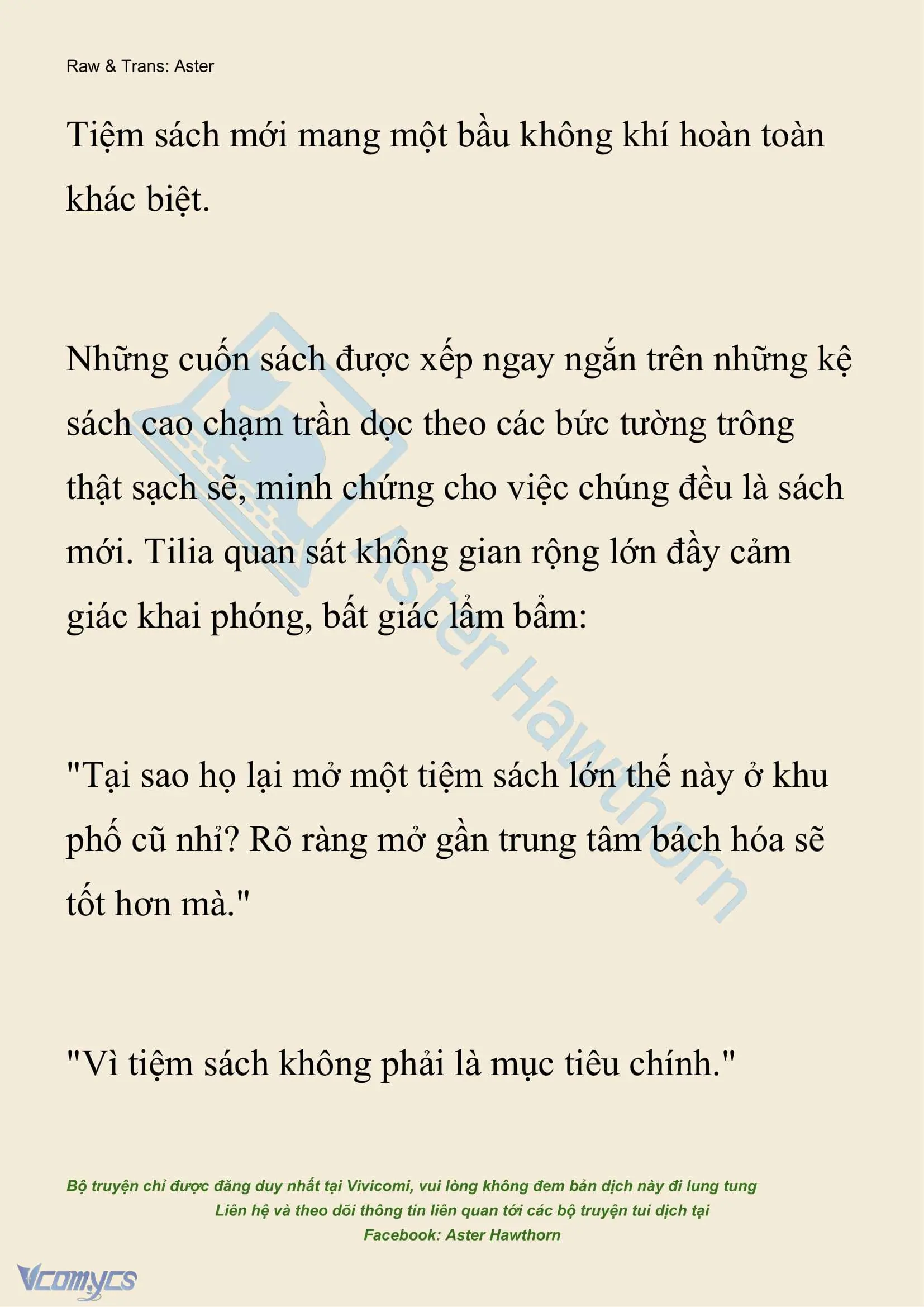 Raw & Trans: Aster

Tiệm sách mới mang một bầu không khí hoàn toàn khác biệt.

Những cuốn sách được xếp ngay ngắn trên những kệ sách cao chạm trần dọc theo các bức tường trông thật sạch sẽ, minh chứng cho việc chúng đều là sách mới. Tilia quan sát không gian rộng lớn đầy cảm giác khai phóng, bất giác lẩm bẩm:

"Tại sao họ lại mở một tiệm sách lớn thế này ở khu phố cũ nhỉ? Rõ ràng mở gần trung tâm bách hóa sẽ tốt hơn mà."

"Vì tiệm sách không phải là mục tiêu chính."

Aster Hawthorn

Bộ truyện chỉ được đăng duy nhất tại Vivicomi, vui lòng không đem bản dịch này đi lung tung
Liên hệ và theo dõi thông tin liên quan tới các bộ truyện tui dịch tại
Facebook: Aster Hawthorn

Vcomycs